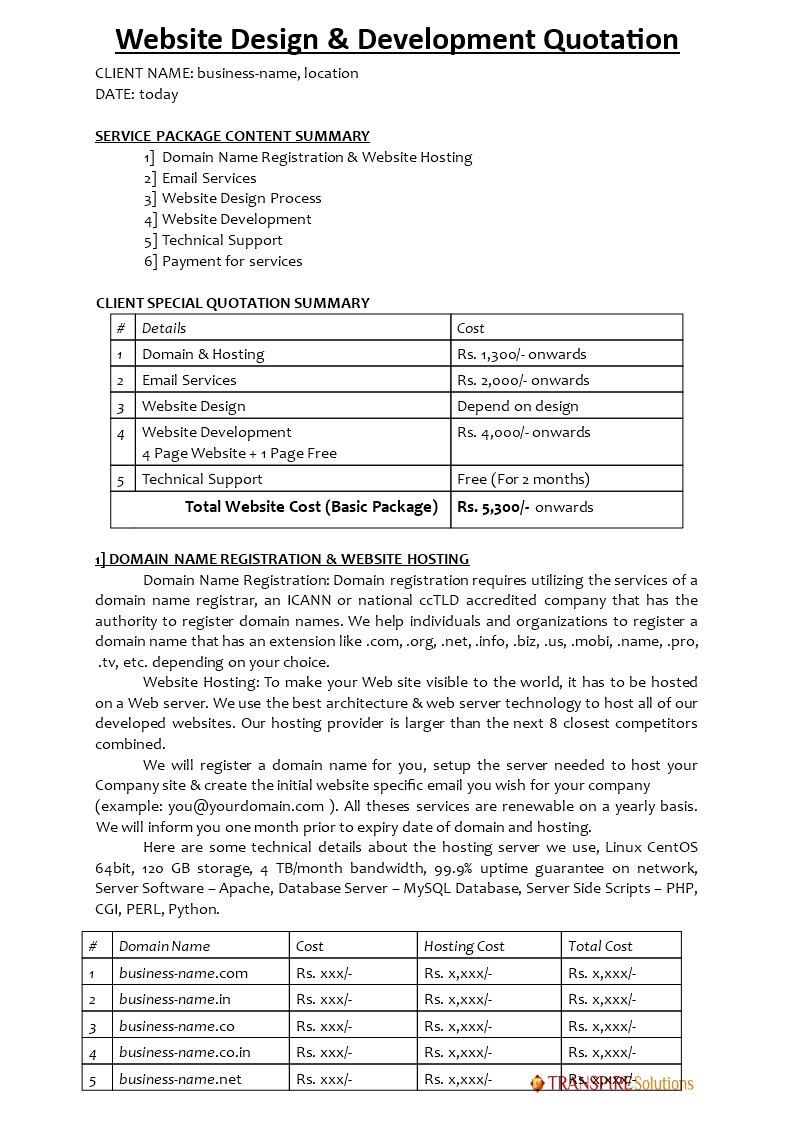 Website Design & Development Quotation

CLIENT NAME: business-name, location
DATE: today

SERVICE PACKAGE CONTENT SUMMARY

1] Domain Name Registration & Website Hosting
2] Email Services
3] Website Design Process
4] Website Development
5] Technical Support
6] Payment for services

CLIENT SPECIAL QUOTATION SUMMARY

| # | Details | Cost |
|---|---|---|
| 1 | Domain & Hosting | Rs. 1,300/- onwards |
| 2 | Email Services | Rs. 2,000/- onwards |
| 3 | Website Design | Depend on design |
| 4 | Website Development 4 Page Website + 1 Page Free | Rs. 4,000/- onwards |
| 5 | Technical Support | Free (For 2 months) |
| | Total Website Cost (Basic Package) | Rs. 5,300/- onwards |

1] DOMAIN NAME REGISTRATION & WEBSITE HOSTING

Domain Name Registration: Domain registration requires utilizing the services of a domain name registrar, an ICANN or national ccTLD accredited company that has the authority to register domain names. We help individuals and organizations to register a domain name that has an extension like .com, .org, .net, .info, .biz, .us, .mobi, .name, .pro, .tv, etc. depending on your choice.

Website Hosting: To make your Web site visible to the world, it has to be hosted on a Web server. We use the best architecture & web server technology to host all of our developed websites. Our hosting provider is larger than the next 8 closest competitors combined.

We will register a domain name for you, setup the server needed to host your Company site & create the initial website specific email you wish for your company (example: you@yourdomain.com ). All theses services are renewable on a yearly basis. We will inform you one month prior to expiry date of domain and hosting.

Here are some technical details about the hosting server we use, Linux CentOS 64bit, 120 GB storage, 4 TB/month bandwidth, 99.9% uptime guarantee on network, Server Software – Apache, Database Server – MySQL Database, Server Side Scripts – PHP, CGI, PERL, Python.

| # | Domain Name | Cost | Hosting Cost | Total Cost |
|---|---|---|---|---|
| 1 | business-name.com | Rs. xxx/- | Rs. x,xxx/- | Rs. x,xxx/- |
| 2 | business-name.in | Rs. xxx/- | Rs. x,xxx/- | Rs. x,xxx/- |
| 3 | business-name.co | Rs. xxx/- | Rs. x,xxx/- | Rs. x,xxx/- |
| 4 | business-name.co.in | Rs. xxx/- | Rs. x,xxx/- | Rs. x,xxx/- |
| 5 | business-name.net | Rs. xxx/- | Rs. x,xxx/- | Rs. x,xxx/- |

TRANSPIRE Solutions